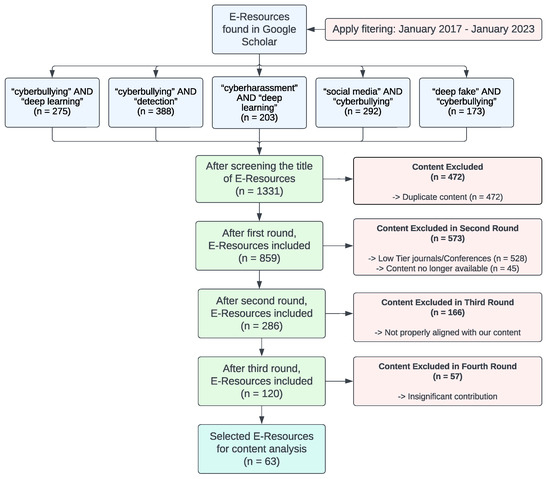 E-Resources found in Google Scholar

Apply fitering: January 2017 - January 2023

"cyberbullying" AND "deep learning" (n = 275)

"cyberbullying" AND "detection" (n = 388)

"cyberharassment" AND "deep learning" (n = 203)

"social media" AND "cyberbullying" (n = 292)

"deep fake" AND "cyberbullying" (n = 173)

After screening the title of E-Resources (n = 1331)

Content Excluded
(n = 472)

-> Duplicate content (n = 472)

After first round, E-Resources included (n = 859)

Content Excluded in Second Round
(n = 573)

-> Low Tier journals/Conferences (n = 528)
-> Content no longer available (n = 45)

After second round, E-Resources included (n = 286)

Content Excluded in Third Round
(n = 166)

-> Not properly aligned with our content

After third round, E-Resources included (n = 120)

Content Excluded in Fourth Round
(n = 57)

-> Insignificant contribution

Selected E-Resources for content analysis (n = 63)